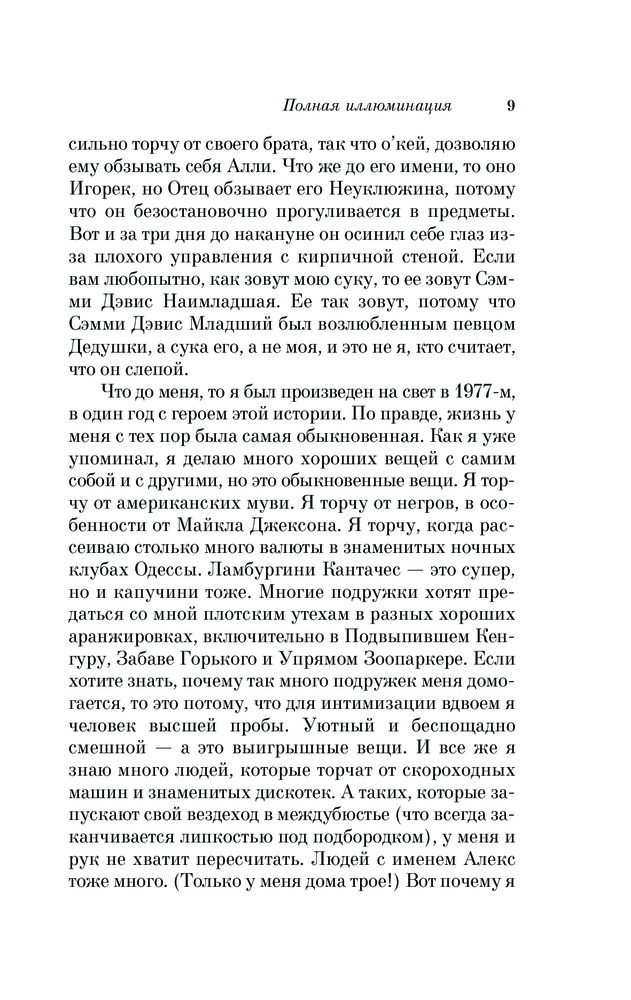 Полная иллюминация 9

сильно торчу от своего брата, так что о'кей, дозволяю ему обзывать себя Алли. Что же до его имени, то оно Игорек, но Отец обзывает его Неуклюжина, потому что он безостановочно прогуливается в предметы. Вот и за три дня до накануне он осинил себе глаз из-за плохого управления с кирпичной стеной. Если вам любопытно, как зовут мою суку, то ее зовут Сэмми Дэвис Наимладшая. Ее так зовут, потому что Сэмми Дэвис Младший был возлюбленным певцом Дедушки, а сука его, а не моя, и это не я, кто считает, что он слепой.

Что до меня, то я был произведен на свет в 1977-м, в один год с героем этой истории. По правде, жизнь у меня с тех пор была самая обыкновенная. Как я уже упоминал, я делаю много хороших вещей с самим собой и с другими, но это обыкновенные вещи. Я торчу от американских муви. Я торчу от негров, в особенности от Майкла Джексона. Я торчу, когда рассеиваю столько много валюты в знаменитых ночных клубах Одессы. Ламбургини Кантачес — это супер, но и капучини тоже. Многие подружки хотят предаться со мной плотским утехам в разных хороших аранжировках, включительно в Подвыпившем Кенгуру, Забаве Горького и Упрямом Зоопаркере. Если хотите знать, почему так много подружек меня домогается, то это потому, что для интимизации вдвоем я человек высшей пробы. Уютный и беспощадно смешной — а это выигрышные вещи. И все же я знаю много людей, которые торчат от скороходных машин и знаменитых дискотек. А таких, которые запускают свой вездеход в междубюстье (что всегда заканчивается липкостью под подбородком), у меня и рук не хватит пересчитать. Людей с именем Алекс тоже много. (Только у меня дома трое!) Вот почему я